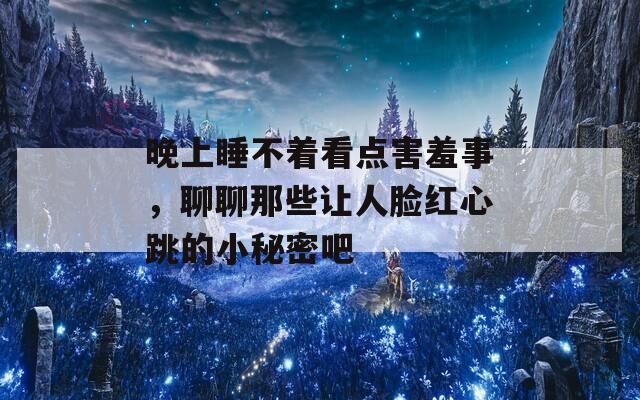 晚上睡不着看点害羞事，聊聊那些让人脸红心跳的小秘密吧